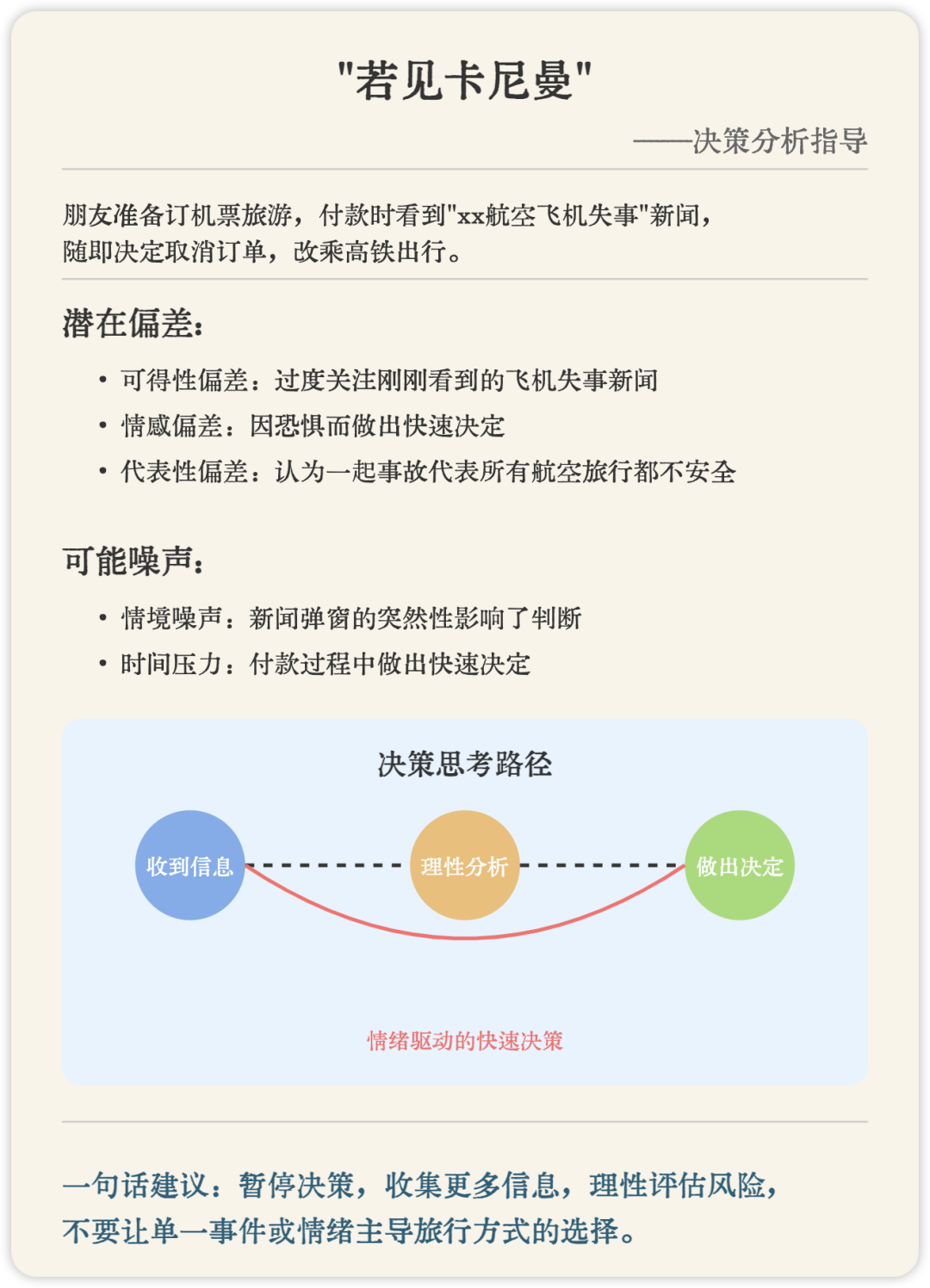 "若见卡尼曼"

——决策分析指导

朋友准备订机票旅游，付款时看到"xx航空飞机失事"新闻，随即决定取消订单，改乘高铁出行。

潜在偏差:

• 可得性偏差：过度关注刚刚看到的飞机失事新闻
• 情感偏差：因恐惧而做出快速决定
• 代表性偏差：认为一起事故代表所有航空旅行都不安全

可能噪声:

• 情境噪声：新闻弹窗的突然性影响了判断
• 时间压力：付款过程中做出快速决定

决策思考路径

收到信息
理性分析
做出决定

情绪驱动的快速决策

一句话建议：暂停决策，收集更多信息，理性评估风险，不要让单一事件或情绪主导旅行方式的选择。